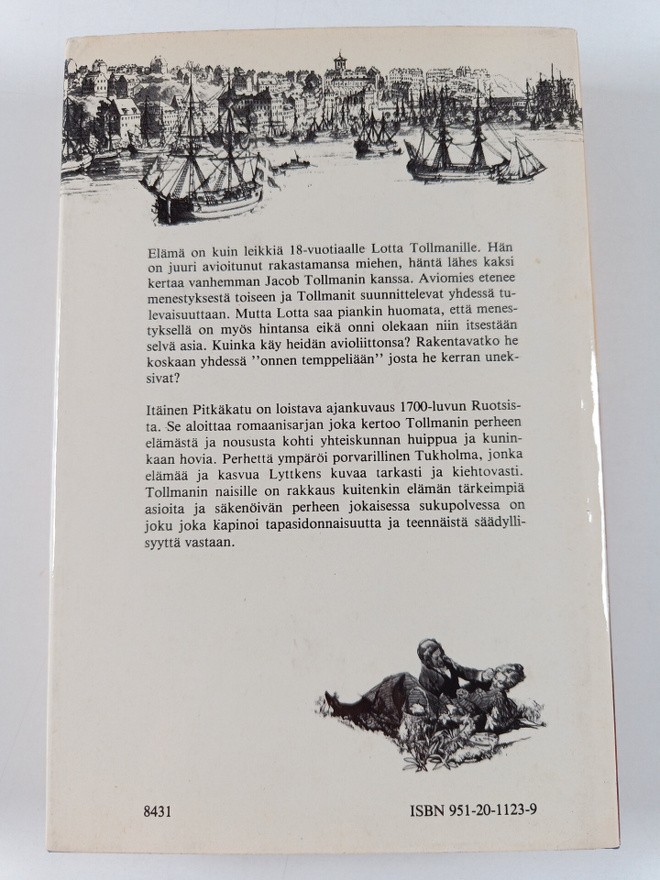 Elämä on kuin leikkiä 18-vuotiaalle Lotta Tollmanille. Hän on juuri avioitunut rakastamansa miehen, häntä lähes kaksi kertaa vanhemman Jacob Tollmanin kanssa. Aviomies etenee menestyksestä toiseen ja Tollmanit suunnittelevat yhdessä tulevaisuuttaan. Mutta Lotta saa piankin huomata, että menestyksellä on myös hintansa eikä onni olekaan niin itsestään selvä asia. Kuinka käy heidän avioliittonsa? Rakentavatko he koskaan yhdessä ''onnen temppeliään'' josta he kerran uneksivat?

Itäinen Pitkäkatu on loistava ajankuvaus 1700-luvun Ruotsista. Se aloittaa romaanisarjan joka kertoo Tollmanin perheen elämästä ja noususta kohti yhteiskunnan huippua ja kuninkaan hovia. Perhettä ympäröi porvarillinen Tukholma, jonka elämää ja kasvua Lyttkens kuvaa tarkasti ja kiehtovasti. Tollmanin naisille on rakkaus kuitenkin elämän tärkeimpiä asioita ja säkenöivän perheen jokaisessa sukupolvessa on joku joka kapinoi tapasidonnaisuutta ja teennäistä säädyllisyyttä vastaan.

8431

ISBN 951-20-1123-9